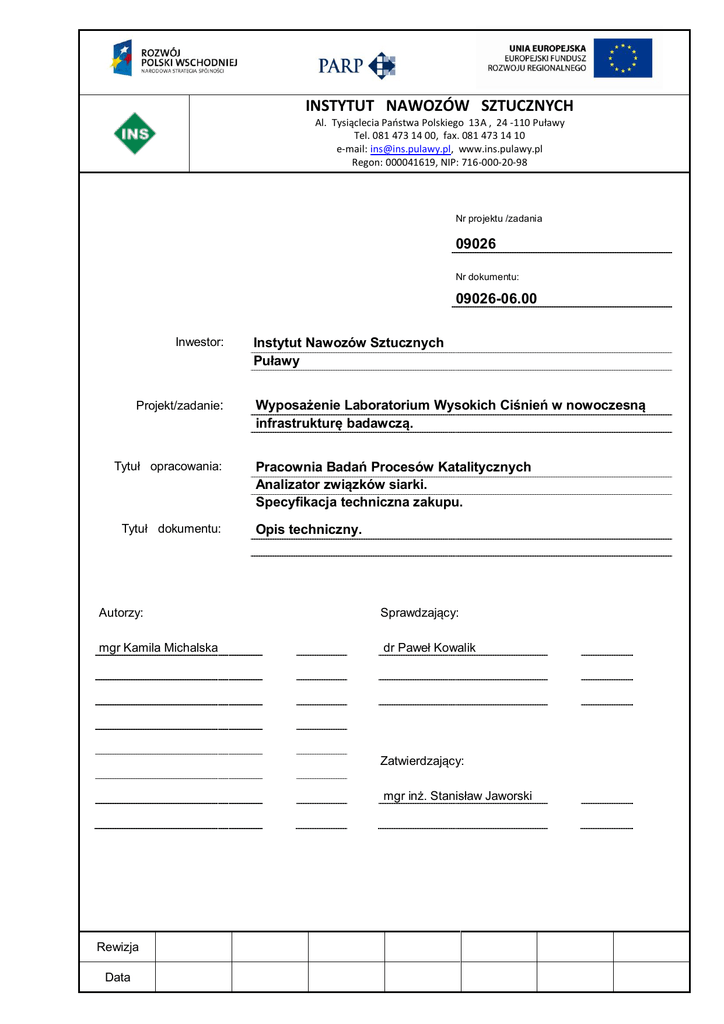 ROZWÓJ POLSKI WSCHODNIEJ
NARODOWA STRATEGIA SPÓJNOŚCI

PARP

UNIA EUROPEJSKA
EUROPEJSKI FUNDUSZ ROZWOJU REGIONALNEGO

INS

INSTYTUT NAWOZÓW SZTUCZNYCH
Al. Tysiąclecia Państwa Polskiego 13A , 24 -110 Puławy
Tel. 081 473 14 00, fax. 081 473 14 10
e-mail: ins@ins.pulawy.pl, www.ins.pulawy.pl
Regon: 000041619, NIP: 716-000-20-98

Nr projektu /zadania
09026

Nr dokumentu:
09026-06.00

Inwestor: Instytut Nawozów Sztucznych Puławy

Projekt/zadanie: Wyposażenie Laboratorium Wysokich Ciśnień w nowoczesną infrastrukturę badawczą.

Tytuł opracowania: Pracownia Badań Procesów Katalitycznych
Analizator związków siarki.
Specyfikacja techniczna zakupu.

Tytuł dokumentu: Opis techniczny.

Autorzy:
mgr Kamila Michalska

Sprawdzający:
dr Paweł Kowalik

Zatwierdzający:
mgr inż. Stanisław Jaworski

| Rewizja | | | | | | | |
|---|---|---|---|---|---|---|---|
| Data | | | | | | | |